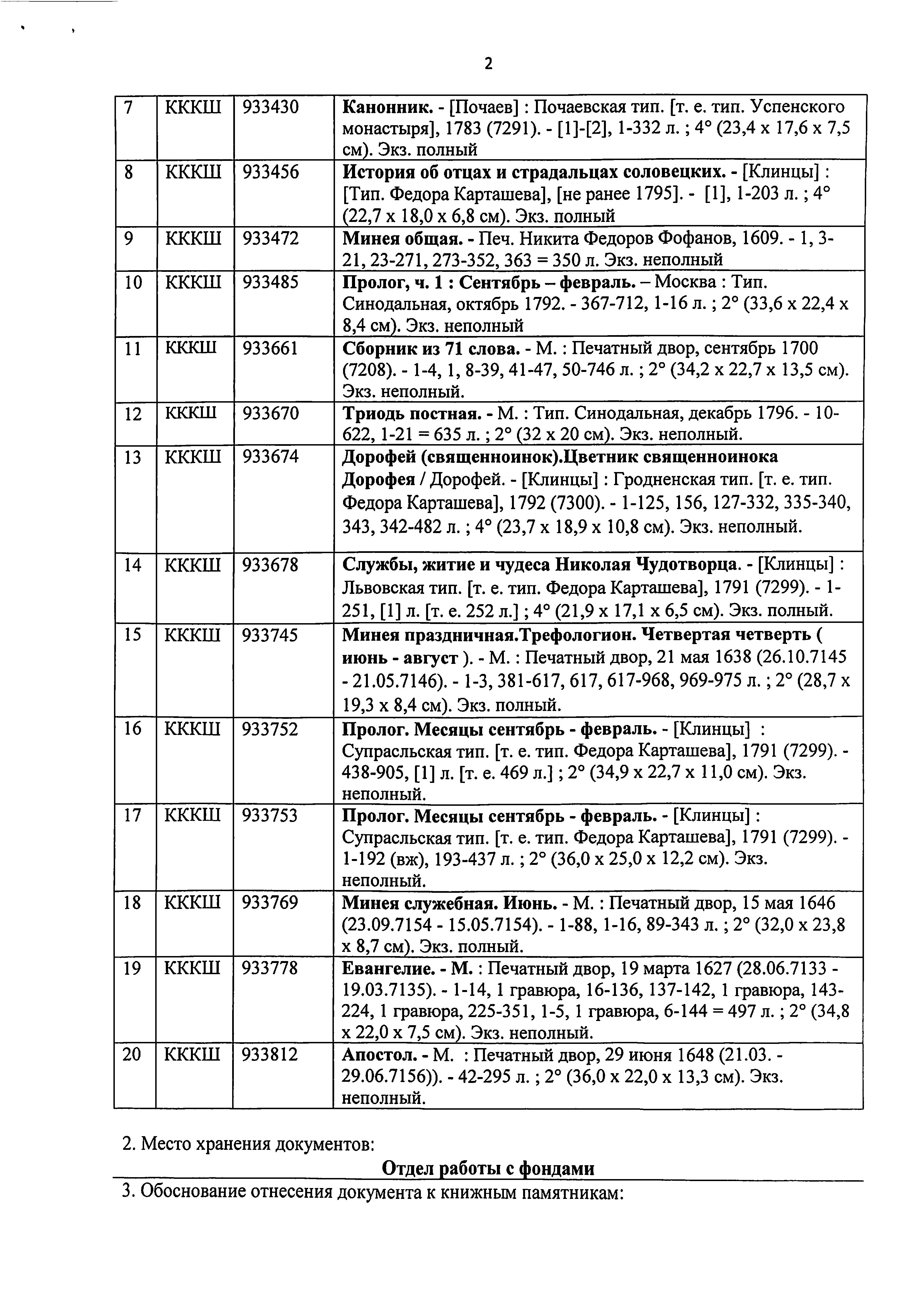 2

| 7 | КККШ | 933430 | Канонник. - [Почаев] : Почаевская тип. [т. е. тип. Успенского монастыря], 1783 (7291). - [1]-[2], 1-332 л. ; 4° (23,4 х 17,6 х 7,5 см). Экз. полный |
|---|---|---|---|
| 8 | КККШ | 933456 | История об отцах и страдальцах соловецких. - [Клинцы] : [Тип. Федора Карташева], [не ранее 1795]. - [1], 1-203 л. ; 4° (22,7 х 18,0 х 6,8 см). Экз. полный |
| 9 | КККШ | 933472 | Минея общая. - Печ. Никита Федоров Фофанов, 1609. - 1, 3-21, 23-271, 273-352, 363 = 350 л. Экз. неполный |
| 10 | КККШ | 933485 | Пролог, ч. 1 : Сентябрь – февраль. – Москва : Тип. Синодальная, октябрь 1792. - 367-712, 1-16 л. ; 2° (33,6 х 22,4 х 8,4 см). Экз. неполный |
| 11 | КККШ | 933661 | Сборник из 71 слова. - М. : Печатный двор, сентябрь 1700 (7208). - 1-4, 1, 8-39, 41-47, 50-746 л. ; 2° (34,2 х 22,7 х 13,5 см). Экз. неполный. |
| 12 | КККШ | 933670 | Триодь постная. - М. : Тип. Синодальная, декабрь 1796. - 10-622, 1-21 = 635 л. ; 2° (32 х 20 см). Экз. неполный. |
| 13 | КККШ | 933674 | Дорофей (священноинок).Цветник священноинока Дорофея / Дорофей. - [Клинцы] : Гродненская тип. [т. е. тип. Федора Карташева], 1792 (7300). - 1-125, 156, 127-332, 335-340, 343, 342-482 л. ; 4° (23,7 х 18,9 х 10,8 см). Экз. неполный. |
| 14 | КККШ | 933678 | Службы, житие и чудеса Николая Чудотворца. - [Клинцы] : Львовская тип. [т. е. тип. Федора Карташева], 1791 (7299). - 1-251, [1] л. [т. е. 252 л.] ; 4° (21,9 х 17,1 х 6,5 см). Экз. полный. |
| 15 | КККШ | 933745 | Минея праздничная.Трефологион. Четвертая четверть ( июнь - август ). - М. : Печатный двор, 21 мая 1638 (26.10.7145 - 21.05.7146). - 1-3, 381-617, 617, 617-968, 969-975 л. ; 2° (28,7 х 19,3 х 8,4 см). Экз. полный. |
| 16 | КККШ | 933752 | Пролог. Месяцы сентябрь - февраль. - [Клинцы] : Супрасльская тип. [т. е. тип. Федора Карташева], 1791 (7299). - 438-905, [1] л. [т. е. 469 л.] ; 2° (34,9 х 22,7 х 11,0 см). Экз. неполный. |
| 17 | КККШ | 933753 | Пролог. Месяцы сентябрь - февраль. - [Клинцы] : Супрасльская тип. [т. е. тип. Федора Карташева], 1791 (7299). - 1-192 (вж), 193-437 л. ; 2° (36,0 х 25,0 х 12,2 см). Экз. неполный. |
| 18 | КККШ | 933769 | Минея служебная. Июнь. - М. : Печатный двор, 15 мая 1646 (23.09.7154 - 15.05.7154). - 1-88, 1-16, 89-343 л. ; 2° (32,0 х 23,8 х 8,7 см). Экз. полный. |
| 19 | КККШ | 933778 | Евангелие. - М. : Печатный двор, 19 марта 1627 (28.06.7133 - 19.03.7135). - 1-14, 1 гравюра, 16-136, 137-142, 1 гравюра, 143-224, 1 гравюра, 225-351, 1-5, 1 гравюра, 6-144 = 497 л. ; 2° (34,8 х 22,0 х 7,5 см). Экз. неполный. |
| 20 | КККШ | 933812 | Апостол. - М. : Печатный двор, 29 июня 1648 (21.03. - 29.06.7156)). - 42-295 л. ; 2° (36,0 х 22,0 х 13,3 см). Экз. неполный. |

2. Место хранения документов:

Отдел работы с фондами

3. Обоснование отнесения документа к книжным памятникам: